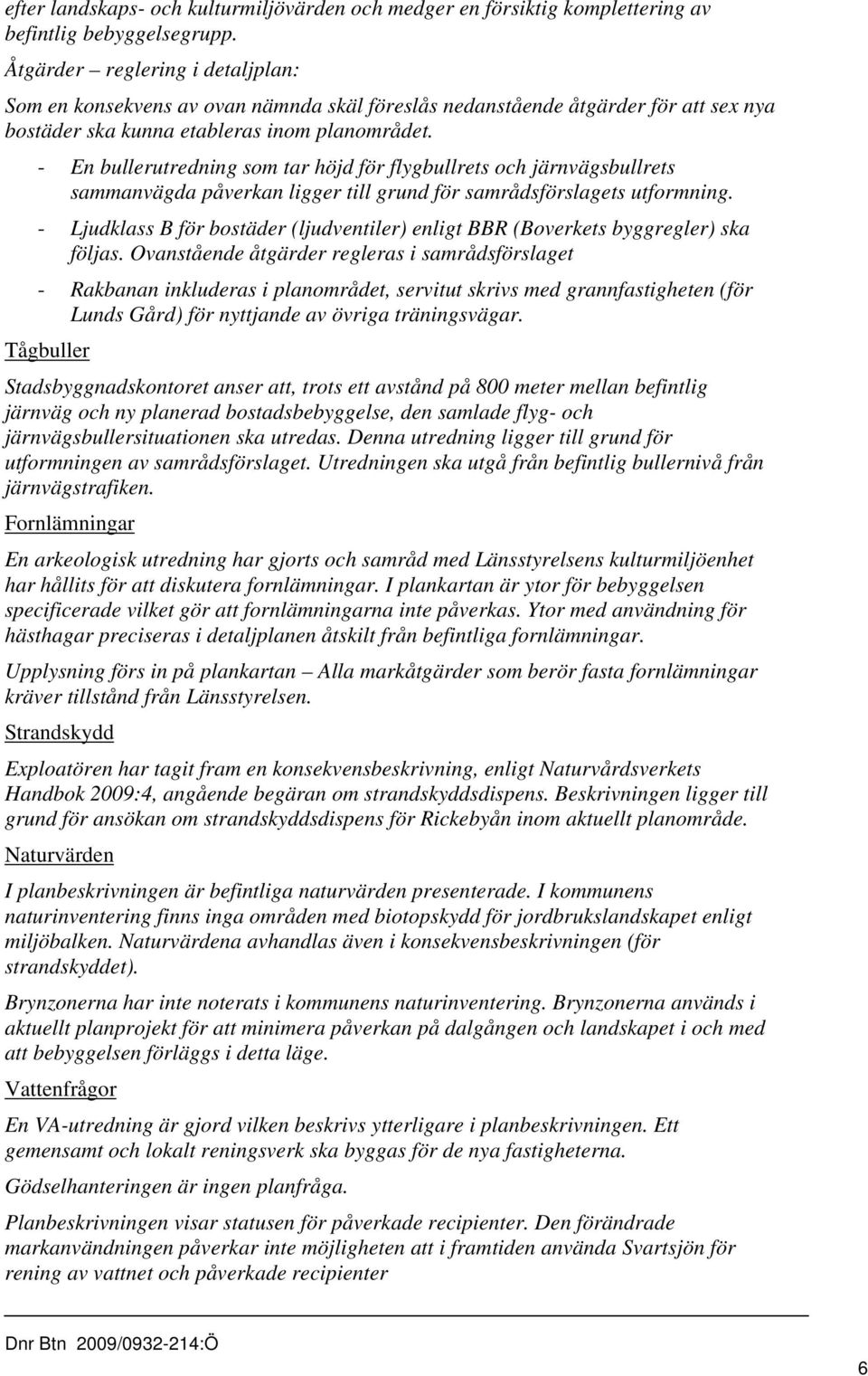 efter landskaps- och kulturmiljövärden och medger en försiktig komplettering av befintlig bebyggelsegrupp.

Åtgärder – reglering i detaljplan:

Som en konsekvens av ovan nämnda skäl föreslås nedanstående åtgärder för att sex nya bostäder ska kunna etableras inom planområdet.

- En bullerutredning som tar höjd för flygbullrets och järnvägsbullrets sammanvägda påverkan ligger till grund för samrådsförslagets utformning.
- Ljudklass B för bostäder (ljudventiler) enligt BBR (Boverkets byggregler) ska följas. Ovanstående åtgärder regleras i samrådsförslaget
- Rakbanan inkluderas i planområdet, servitut skrivs med grannfastigheten (för Lunds Gård) för nyttjande av övriga träningsvägar.

Tågbuller

Stadsbyggnadskontoret anser att, trots ett avstånd på 800 meter mellan befintlig järnväg och ny planerad bostadsbebyggelse, den samlade flyg- och järnvägsbullersituationen ska utredas. Denna utredning ligger till grund för utformningen av samrådsförslaget. Utredningen ska utgå från befintlig bullernivå från järnvägstrafiken.

Fornlämningar

En arkeologisk utredning har gjorts och samråd med Länsstyrelsens kulturmiljöenhet har hållits för att diskutera fornlämningar. I plankartan är ytor för bebyggelsen specificerade vilket gör att fornlämningarna inte påverkas. Ytor med användning för hästhagar preciseras i detaljplanen åtskilt från befintliga fornlämningar.

Upplysning förs in på plankartan – Alla markåtgärder som berör fasta fornlämningar kräver tillstånd från Länsstyrelsen.

Strandskydd

Exploatören har tagit fram en konsekvensbeskrivning, enligt Naturvårdsverkets Handbok 2009:4, angående begäran om strandskyddsdispens. Beskrivningen ligger till grund för ansökan om strandskyddsdispens för Rickebyån inom aktuellt planområde.

Naturvärden

I planbeskrivningen är befintliga naturvärden presenterade. I kommunens naturinventering finns inga områden med biotopskydd för jordbrukslandskapet enligt miljöbalken. Naturvärdena avhandlas även i konsekvensbeskrivningen (för strandskyddet).

Brynzonerna har inte noterats i kommunens naturinventering. Brynzonerna används i aktuellt planprojekt för att minimera påverkan på dalgången och landskapet i och med att bebyggelsen förläggs i detta läge.

Vattenfrågor

En VA-utredning är gjord vilken beskrivs ytterligare i planbeskrivningen. Ett gemensamt och lokalt reningsverk ska byggas för de nya fastigheterna.

Gödselhanteringen är ingen planfråga.

Planbeskrivningen visar statusen för påverkade recipienter. Den förändrade markanvändningen påverkar inte möjligheten att i framtiden använda Svartsjön för rening av vattnet och påverkade recipienter

Dnr Btn 2009/0932-214:Ö

6